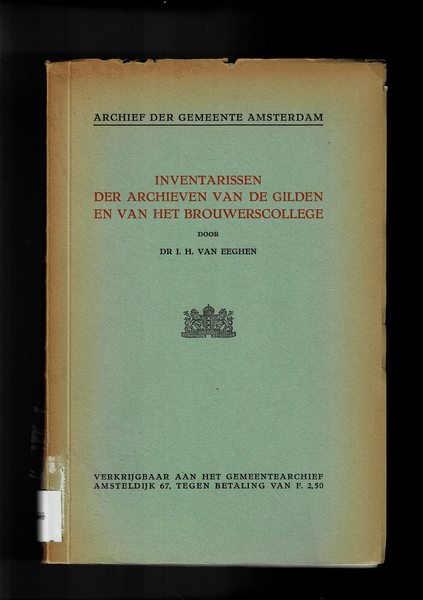 ARCHIEF DER GEMEENTE AMSTERDAM

INVENTARISSEN
DER ARCHIEVEN VAN DE GILDEN
EN VAN HET BROUWERSCOLLEGE

DOOR

DR I. H. VAN EEGHEN

VERKRIJGBAAR AAN HET GEMEENTEARCHIEF
AMSTELDIJK 67, TEGEN BETALING VAN F. 2,50